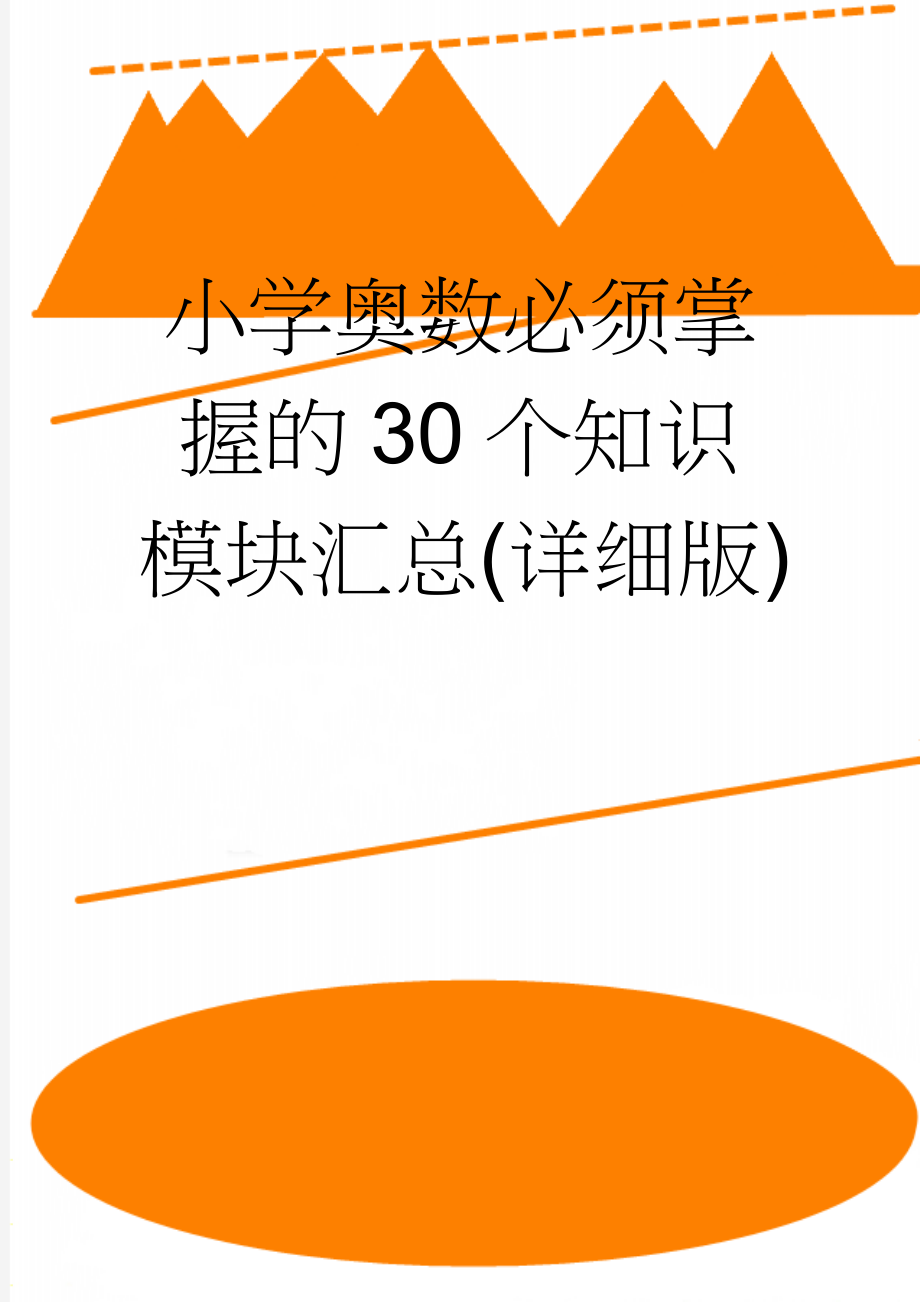 小学奥数必须掌握的30个知识模块汇总(详细版)